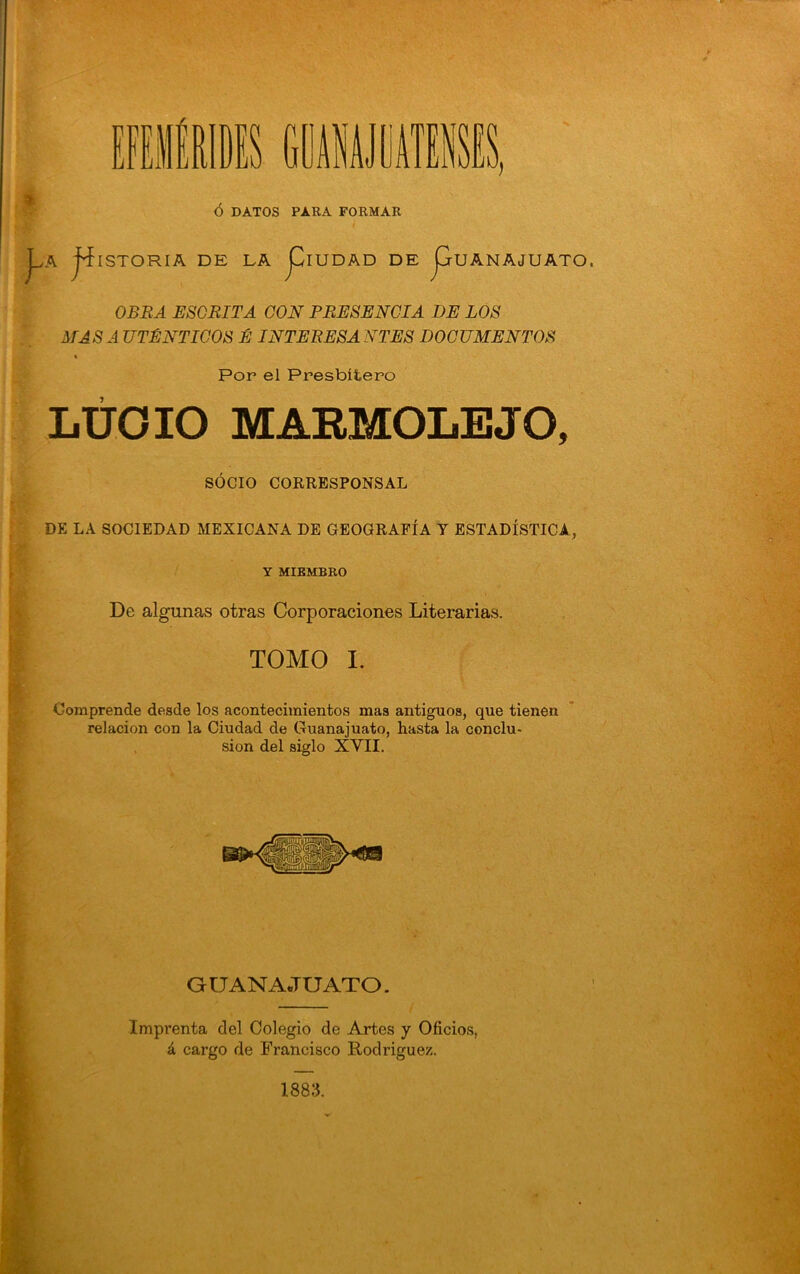 EFEMÉRIDES GUANAJUATENSES,

Ó DATOS PARA FORMAR

LA HISTORIA DE LA CIUDAD DE GUANAJUATO.

OBRA ESCRITA CON PRESENCIA DE LOS MAS AUTÉNTICOS É INTERESANTES DOCUMENTOS

Por el Presbítero

LUCIO MARMOLEJO,

SÓCIO CORRESPONSAL

DE LA SOCIEDAD MEXICANA DE GEOGRAFÍA Y ESTADÍSTICA,

Y MIEMBRO

De algunas otras Corporaciones Literarias.

TOMO I.

Comprende desde los acontecimientos mas antiguos, que tienen relacion con la Ciudad de Guanajuato, hasta la conclusion del siglo XVII.

GUANAJUATO.

Imprenta del Colegio de Artes y Oficios, á cargo de Francisco Rodriguez.

1883.